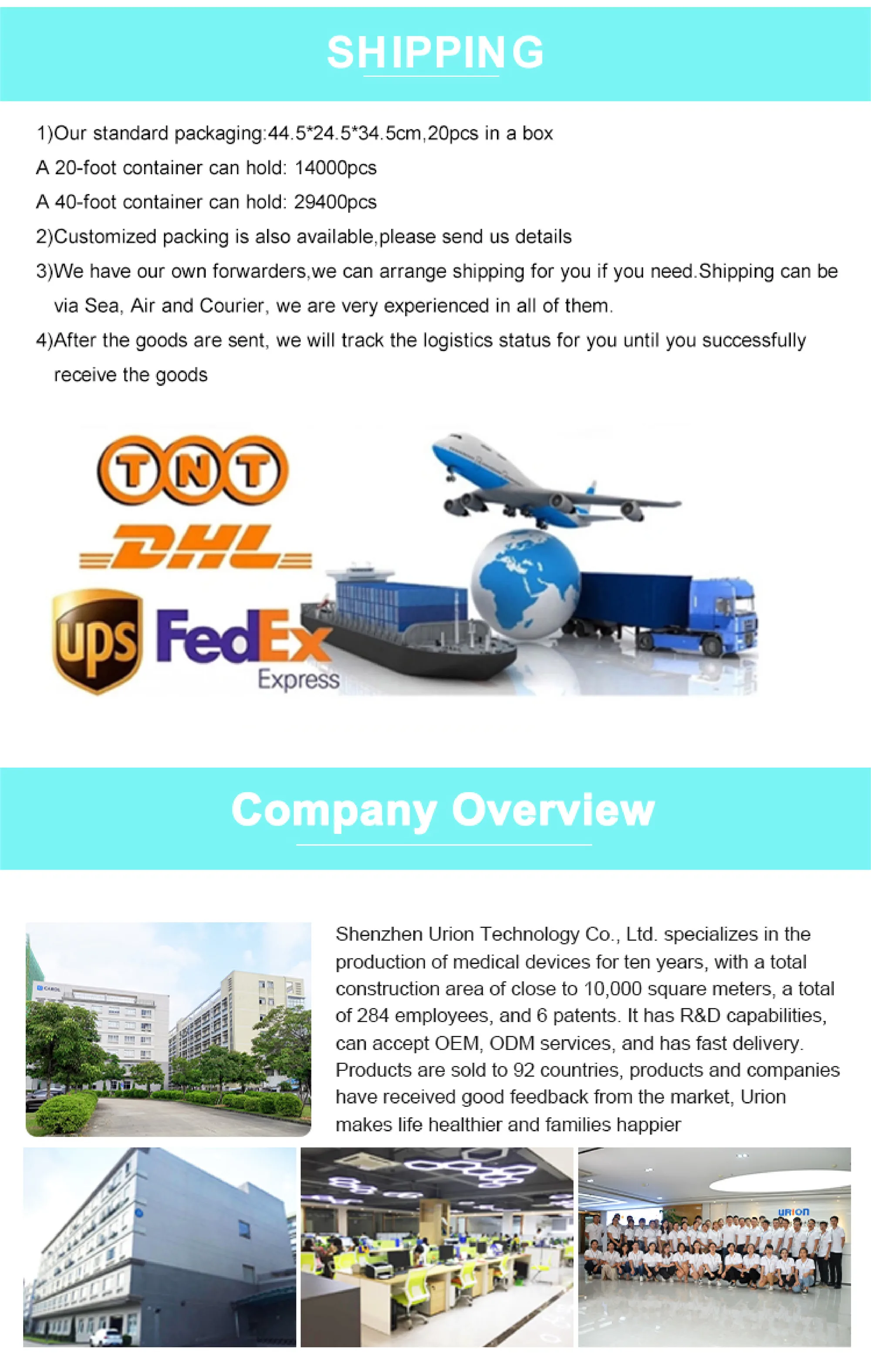 SHIPPING

1)Our standard packaging:44.5*24.5*34.5cm,20pcs in a box

A 20-foot container can hold: 14000pcs

A 40-foot container can hold: 29400pcs

2)Customized packing is also available,please send us details

3)We have our own forwarders,we can arrange shipping for you if you need.Shipping can be via Sea, Air and Courier, we are very experienced in all of them.

4)After the goods are sent, we will track the logistics status for you until you successfully receive the goods

TNT

DHL

ups

FedEx Express

Company Overview

Shenzhen Urion Technology Co., Ltd. specializes in the production of medical devices for ten years, with a total construction area of close to 10,000 square meters, a total of 284 employees, and 6 patents. It has R&D capabilities, can accept OEM, ODM services, and has fast delivery. Products are sold to 92 countries, products and companies have received good feedback from the market, Urion makes life healthier and families happier

URION